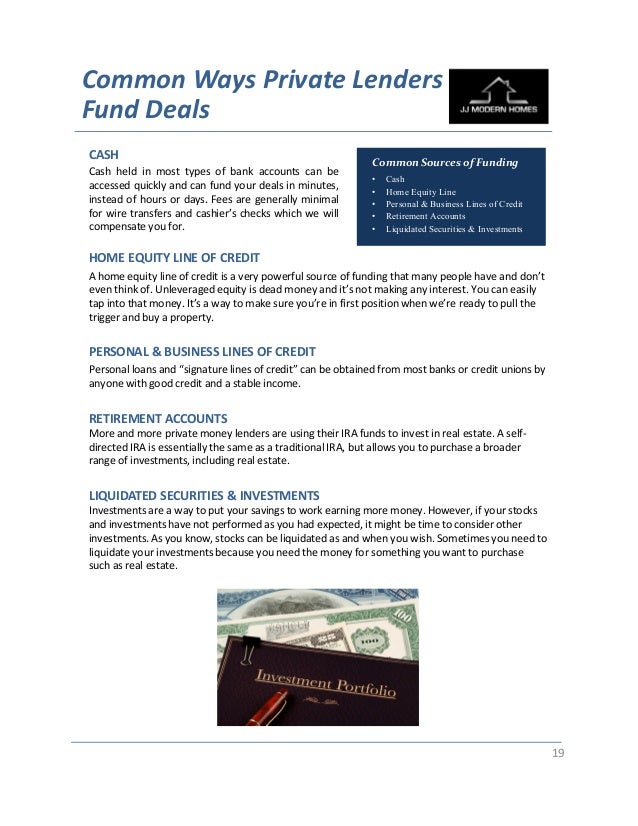 Common Ways Private Lenders Fund Deals

JJ MODERN HOMES

CASH
Cash held in most types of bank accounts can be accessed quickly and can fund your deals in minutes, instead of hours or days. Fees are generally minimal for wire transfers and cashier's checks which we will compensate you for.

Common Sources of Funding
• Cash
• Home Equity Line
• Personal & Business Lines of Credit
• Retirement Accounts
• Liquidated Securities & Investments

HOME EQUITY LINE OF CREDIT
A home equity line of credit is a very powerful source of funding that many people have and don't even think of. Unleveraged equity is dead money and it's not making any interest. You can easily tap into that money. It's a way to make sure you're in first position when we're ready to pull the trigger and buy a property.

PERSONAL & BUSINESS LINES OF CREDIT
Personal loans and "signature lines of credit" can be obtained from most banks or credit unions by anyone with good credit and a stable income.

RETIREMENT ACCOUNTS
More and more private money lenders are using their IRA funds to invest in real estate. A self-directed IRA is essentially the same as a traditional IRA, but allows you to purchase a broader range of investments, including real estate.

LIQUIDATED SECURITIES & INVESTMENTS
Investments are a way to put your savings to work earning more money. However, if your stocks and investments have not performed as you had expected, it might be time to consider other investments. As you know, stocks can be liquidated as and when you wish. Sometimes you need to liquidate your investments because you need the money for something you want to purchase such as real estate.

100

100

Investment Portfolio

19